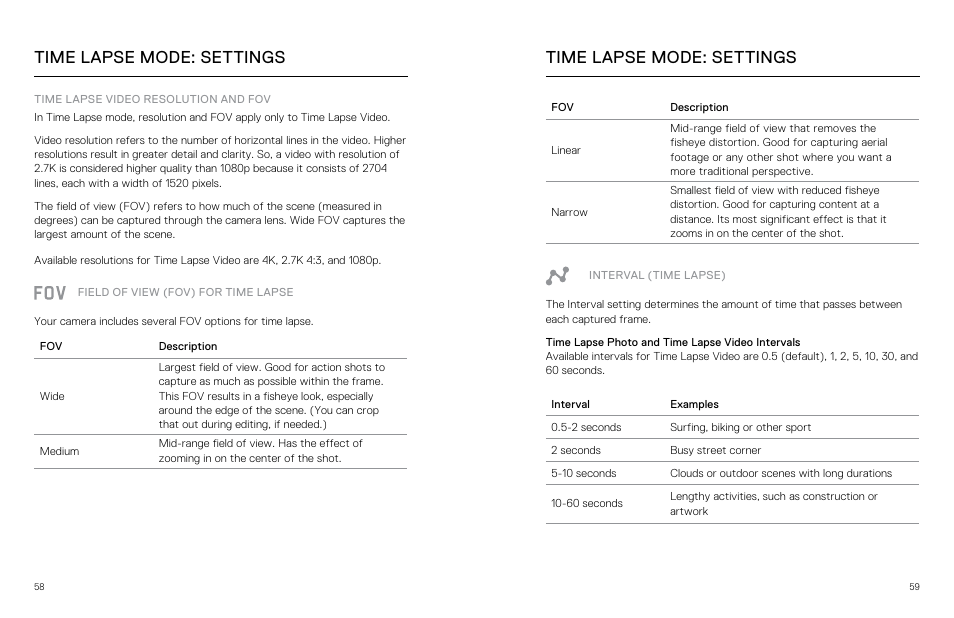 TIME LAPSE MODE: SETTINGS

TIME LAPSE VIDEO RESOLUTION AND FOV

In Time Lapse mode, resolution and FOV apply only to Time Lapse Video.

Video resolution refers to the number of horizontal lines in the video. Higher resolutions result in greater detail and clarity. So, a video with resolution of 2.7K is considered higher quality than 1080p because it consists of 2704 lines, each with a width of 1520 pixels.

The field of view (FOV) refers to how much of the scene (measured in degrees) can be captured through the camera lens. Wide FOV captures the largest amount of the scene.

Available resolutions for Time Lapse Video are 4K, 2.7K 4:3, and 1080p.

FOV FIELD OF VIEW (FOV) FOR TIME LAPSE

Your camera includes several FOV options for time lapse.

| FOV | Description |
|---|---|
| Wide | Largest field of view. Good for action shots to capture as much as possible within the frame. This FOV results in a fisheye look, especially around the edge of the scene. (You can crop that out during editing, if needed.) |
| Medium | Mid-range field of view. Has the effect of zooming in on the center of the shot. |

58

TIME LAPSE MODE: SETTINGS

| FOV | Description |
|---|---|
| Linear | Mid-range field of view that removes the fisheye distortion. Good for capturing aerial footage or any other shot where you want a more traditional perspective. |
| Narrow | Smallest field of view with reduced fisheye distortion. Good for capturing content at a distance. Its most significant effect is that it zooms in on the center of the shot. |

INTERVAL (TIME LAPSE)

The Interval setting determines the amount of time that passes between each captured frame.

Time Lapse Photo and Time Lapse Video Intervals
Available intervals for Time Lapse Video are 0.5 (default), 1, 2, 5, 10, 30, and 60 seconds.

| Interval | Examples |
|---|---|
| 0.5-2 seconds | Surfing, biking or other sport |
| 2 seconds | Busy street corner |
| 5-10 seconds | Clouds or outdoor scenes with long durations |
| 10-60 seconds | Lengthy activities, such as construction or artwork |

59